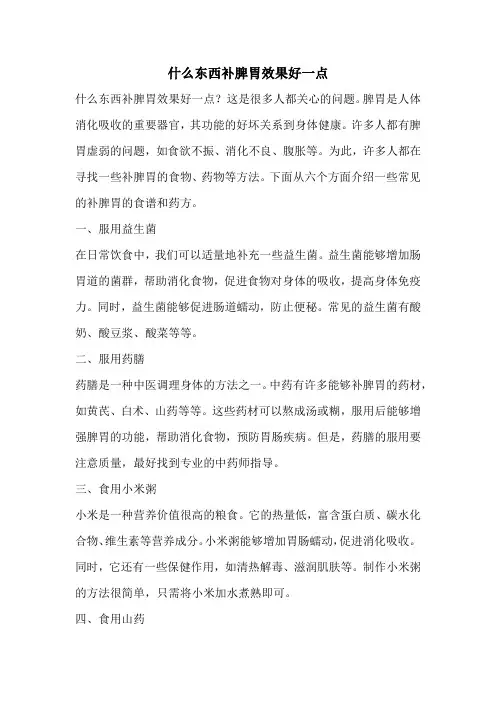 什么东西补脾胃效果好一点

什么东西补脾胃效果好一点？这是很多人都关心的问题。脾胃是人体消化吸收的重要器官，其功能的好坏关系到身体健康。许多人都有脾胃虚弱的问题，如食欲不振、消化不良、腹胀等。为此，许多人都在寻找一些补脾胃的食物、药物等方法。下面从六个方面介绍一些常见的补脾胃的食谱和药方。

一、服用益生菌

在日常饮食中，我们可以适量地补充一些益生菌。益生菌能够增加肠胃道的菌群，帮助消化食物，促进食物对身体的吸收，提高身体免疫力。同时，益生菌能够促进肠道蠕动，防止便秘。常见的益生菌有酸奶、酸豆浆、酸菜等等。

二、服用药膳

药膳是一种中医调理身体的方法之一。中药有许多能够补脾胃的药材，如黄芪、白术、山药等等。这些药材可以熬成汤或糊，服用后能够增强脾胃的功能，帮助消化食物，预防胃肠疾病。但是，药膳的服用要注意质量，最好找到专业的中药师指导。

三、食用小米粥

小米是一种营养价值很高的粮食。它的热量低，富含蛋白质、碳水化合物、维生素等营养成分。小米粥能够增加胃肠蠕动，促进消化吸收。同时，它还有一些保健作用，如清热解毒、滋润肌肤等。制作小米粥的方法很简单，只需将小米加水煮熟即可。

四、食用山药